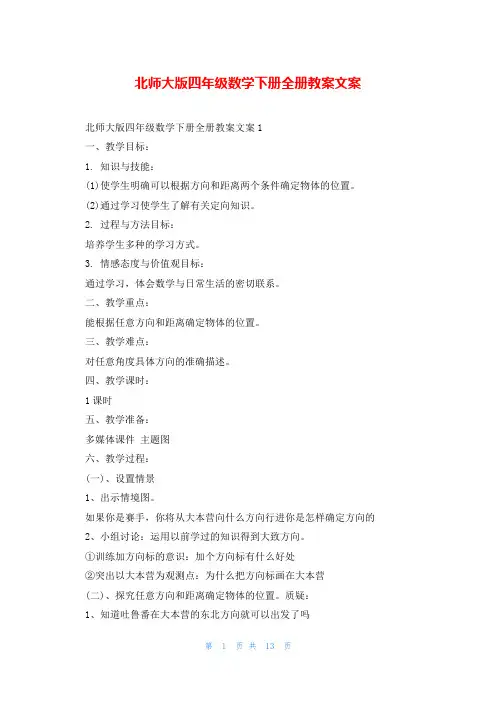 北师大版四年级数学下册全册教案文案

北师大版四年级数学下册全册教案文案 1

一、教学目标：

1. 知识与技能：

(1)使学生明确可以根据方向和距离两个条件确定物体的位置。

(2)通过学习使学生了解有关定向知识。

2. 过程与方法目标：

培养学生多种的学习方式。

3. 情感态度与价值观目标：

通过学习，体会数学与日常生活的密切联系。

二、教学重点：

能根据任意方向和距离确定物体的位置。

三、教学难点：

对任意角度具体方向的准确描述。

四、教学课时：

1 课时

五、教学准备：

多媒体课件 主题图

六、教学过程：

(一)、设置情景

1、出示情境图。

如果你是赛手，你将从大本营向什么方向行进你是怎样确定方向的

2、小组讨论：运用以前学过的知识得到大致方向。

①训练加方向标的意识：加个方向标有什么好处

②突出以大本营为观测点：为什么把方向标画在大本营

(二)、探究任意方向和距离确定物体的位置。质疑：

1、知道吐鲁番在大本营的东北方向就可以出发了吗

第 1 页 共 13 页